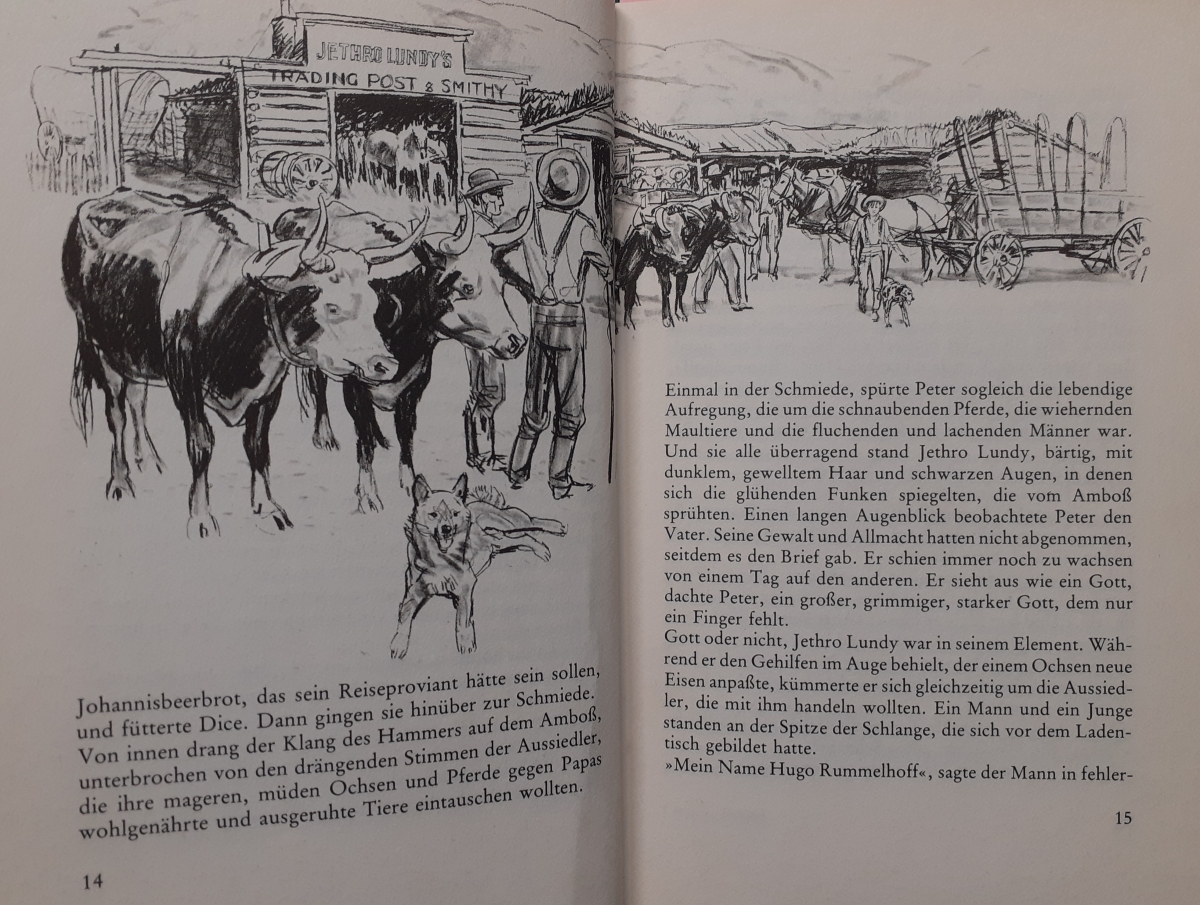 JETHRO LUNDY'S
TRADING POST & SMITHY

Johannisbeerbrot, das sein Reiseproviant hätte sein sollen, und fütterte Dice. Dann gingen sie hinüber zur Schmiede. Von innen drang der Klang des Hammers auf dem Amboß, unterbrochen von den drängenden Stimmen der Aussiedler, die ihre mageren, müden Ochsen und Pferde gegen Papas wohlgenährte und ausgeruhte Tiere eintauschen wollten.

14

Einmal in der Schmiede, spürte Peter sogleich die lebendige Aufregung, die um die schnaubenden Pferde, die wiehernden Maultiere und die fluchenden und lachenden Männer war. Und sie alle überragend stand Jethro Lundy, bärtig, mit dunklem, gewelltem Haar und schwarzen Augen, in denen sich die glühenden Funken spiegelten, die vom Amboß sprühten. Einen langen Augenblick beobachtete Peter den Vater. Seine Gewalt und Allmacht hatten nicht abgenommen, seitdem es den Brief gab. Er schien immer noch zu wachsen von einem Tag auf den anderen. Er sieht aus wie ein Gott, dachte Peter, ein großer, grimmiger, starker Gott, dem nur ein Finger fehlt.

Gott oder nicht, Jethro Lundy war in seinem Element. Während er den Gehilfen im Auge behielt, der einem Ochsen neue Eisen anpaßte, kümmerte er sich gleichzeitig um die Aussiedler, die mit ihm handeln wollten. Ein Mann und ein Junge standen an der Spitze der Schlange, die sich vor dem Ladentisch gebildet hatte.

»Mein Name Hugo Rummelhoff«, sagte der Mann in fehler-

15